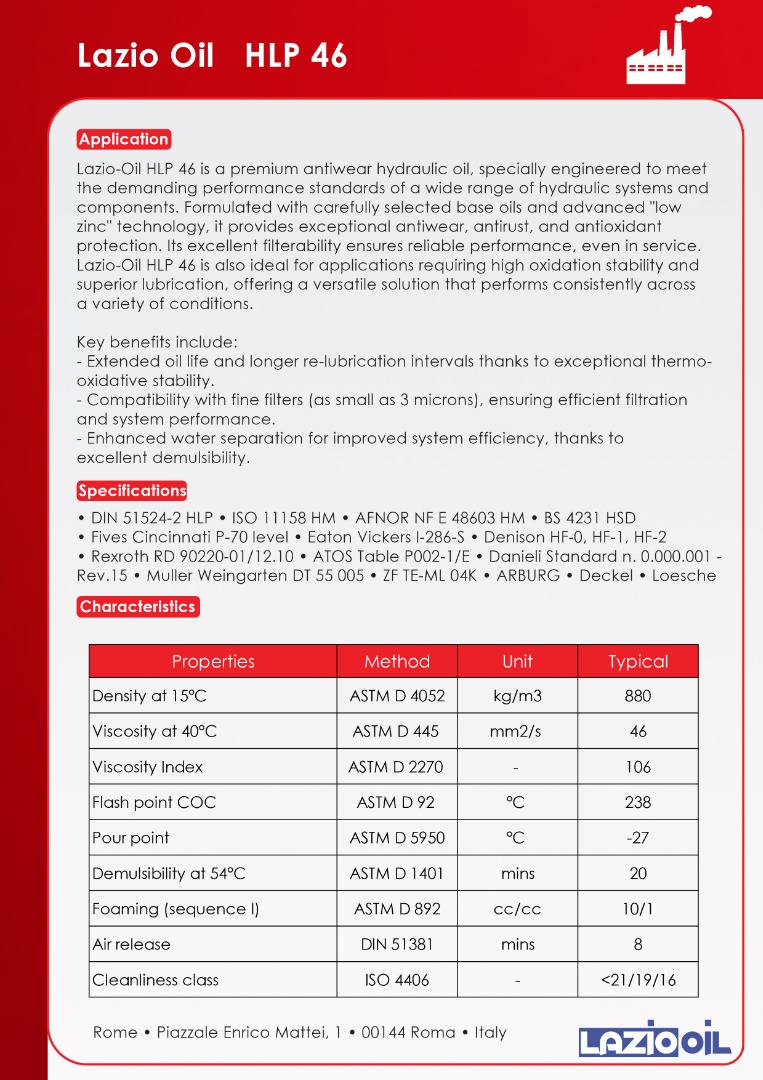 Lazio Oil HLP 46

Application

Lazio-Oil HLP 46 is a premium antiwear hydraulic oil, specially engineered to meet the demanding performance standards of a wide range of hydraulic systems and components. Formulated with carefully selected base oils and advanced "low zinc" technology, it provides exceptional antiwear, antirust, and antioxidant protection. Its excellent filterability ensures reliable performance, even in service. Lazio-Oil HLP 46 is also ideal for applications requiring high oxidation stability and superior lubrication, offering a versatile solution that performs consistently across a variety of conditions.

Key benefits include:
- Extended oil life and longer re-lubrication intervals thanks to exceptional thermo-oxidative stability.
- Compatibility with fine filters (as small as 3 microns), ensuring efficient filtration and system performance.
- Enhanced water separation for improved system efficiency, thanks to excellent demulsibility.

Specifications

• DIN 51524-2 HLP • ISO 11158 HM • AFNOR NF E 48603 HM • BS 4231 HSD • Fives Cincinnati P-70 level • Eaton Vickers I-286-S • Denison HF-0, HF-1, HF-2 • Rexroth RD 90220-01/12.10 • ATOS Table P002-1/E • Danieli Standard n. 0.000.001 - Rev.15 • Muller Weingarten DT 55 005 • ZF TE-ML 04K • ARBURG • Deckel • Loesche

Characteristics

| Properties | Method | Unit | Typical |
|---|---|---|---|
| Density at 15°C | ASTM D 4052 | kg/m3 | 880 |
| Viscosity at 40°C | ASTM D 445 | mm2/s | 46 |
| Viscosity Index | ASTM D 2270 | - | 106 |
| Flash point COC | ASTM D 92 | °C | 238 |
| Pour point | ASTM D 5950 | °C | -27 |
| Demulsibility at 54°C | ASTM D 1401 | mins | 20 |
| Foaming (sequence I) | ASTM D 892 | cc/cc | 10/1 |
| Air release | DIN 51381 | mins | 8 |
| Cleanliness class | ISO 4406 | - | <21/19/16 |

Rome • Piazzale Enrico Mattei, 1 • 00144 Roma • Italy

LAZIO OIL